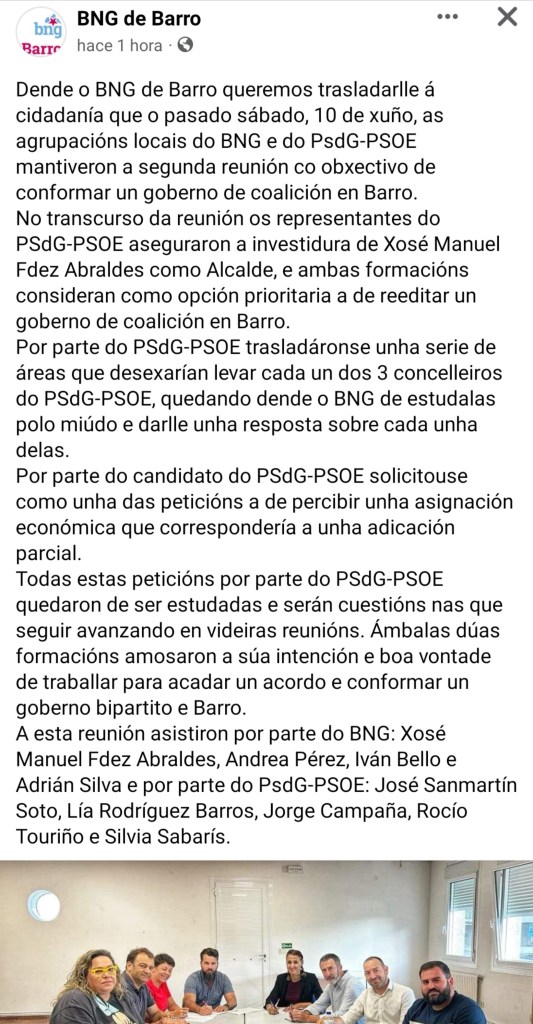 bng Barro

BNG de Barro
hace 1 hora ·

Dende o BNG de Barro queremos trasladarlle á cidadanía que o pasado sábado, 10 de xuño, as agrupacións locais do BNG e do PsdG-PSOE mantiveron a segunda reunión co obxectivo de conformar un goberno de coalición en Barro.
No transcurso da reunión os representantes do PSdG-PSOE aseguraron a investidura de Xosé Manuel Fdez Abraldes como Alcalde, e ambas formacións consideran como opción prioritaria a de reeditar un goberno de coalición en Barro.
Por parte do PSdG-PSOE trasladáronse unha serie de áreas que desexarían levar cada un dos 3 concelleiros do PSdG-PSOE, quedando dende o BNG de estudalas polo miúdo e darlle unha resposta sobre cada unha delas.
Por parte do candidato do PSdG-PSOE solicitouse como unha das peticións a de percibir unha asignación económica que correspondería a unha adicación parcial.
Todas estas peticións por parte do PSdG-PSOE quedaron de ser estudadas e serán cuestións nas que seguir avanzando en videiras reunións. Ámbalas dúas formacións amosaron a súa intención e boa vontade de traballar para acadar un acordo e conformar un goberno bipartito e Barro.
A esta reunión asistiron por parte do BNG: Xosé Manuel Fdez Abraldes, Andrea Pérez, Iván Bello e Adrián Silva e por parte do PsdG-PSOE: José Sanmartín Soto, Lía Rodríguez Barros, Jorge Campaña, Rocío Touriño e Silvia Sabarís.